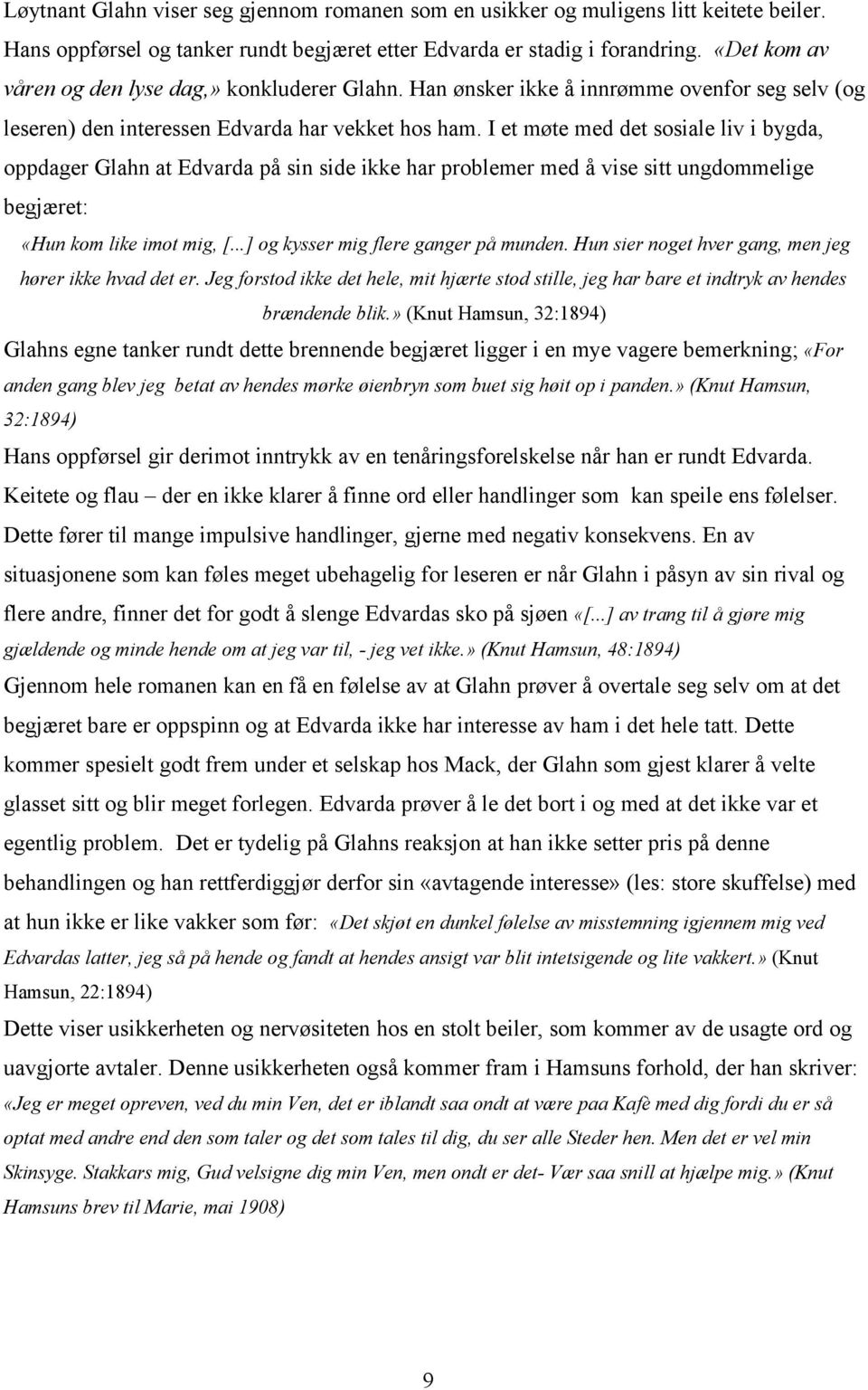 Løytnant Glahn viser seg gjennom romanen som en usikker og muligens litt keitete beiler. Hans oppførsel og tanker rundt begjæret etter Edvarda er stadig i forandring. «Det kom av våren og den lyse dag,» konkluderer Glahn. Han ønsker ikke å innrømme ovenfor seg selv (og leseren) den interessen Edvarda har vekket hos ham. I et møte med det sosiale liv i bygda, oppdager Glahn at Edvarda på sin side ikke har problemer med å vise sitt ungdommelige begjæret:

«Hun kom like imot mig, [...] og kysser mig flere ganger på munden. Hun sier noget hver gang, men jeg hører ikke hvad det er. Jeg forstod ikke det hele, mit hjærte stod stille, jeg har bare et indtryk av hendes brændende blik.» (Knut Hamsun, 32:1894)

Glahns egne tanker rundt dette brennende begjæret ligger i en mye vagere bemerkning; «For anden gang blev jeg betat av hendes mørke øienbryn som buet sig høit op i panden.» (Knut Hamsun, 32:1894)

Hans oppførsel gir derimot inntrykk av en tenåringsforelskelse når han er rundt Edvarda. Keitete og flau – der en ikke klarer å finne ord eller handlinger som kan speile ens følelser. Dette fører til mange impulsive handlinger, gjerne med negativ konsekvens. En av situasjonene som kan føles meget ubehagelig for leseren er når Glahn i påsyn av sin rival og flere andre, finner det for godt å slenge Edvardas sko på sjøen «[...] av trang til å gjøre mig gjældende og minde hende om at jeg var til, - jeg vet ikke.» (Knut Hamsun, 48:1894)

Gjennom hele romanen kan en få en følelse av at Glahn prøver å overtale seg selv om at det begjæret bare er oppspinn og at Edvarda ikke har interesse av ham i det hele tatt. Dette kommer spesielt godt frem under et selskap hos Mack, der Glahn som gjest klarer å velte glasset sitt og blir meget forlegen. Edvarda prøver å le det bort i og med at det ikke var et egentlig problem. Det er tydelig på Glahns reaksjon at han ikke setter pris på denne behandlingen og han rettferdiggjør derfor sin «avtagende interesse» (les: store skuffelse) med at hun ikke er like vakker som før: «Det skjøt en dunkel følelse av misstemning igjennem mig ved Edvardas latter, jeg så på hende og fandt at hendes ansigt var blit intetsigende og lite vakkert.» (Knut Hamsun, 22:1894)

Dette viser usikkerheten og nervøsiteten hos en stolt beiler, som kommer av de usagte ord og uavgjorte avtaler. Denne usikkerheten også kommer fram i Hamsuns forhold, der han skriver: «Jeg er meget opreven, ved du min Ven, det er iblandt saa ondt at være paa Kafè med dig fordi du er så optat med andre end den som taler og det som tales til dig, du ser alle Steder hen. Men det er vel min Skinsyge. Stakkars mig, Gud velsigne dig min Ven, men ondt er det- Vær saa snill at hjælpe mig.» (Knut Hamsuns brev til Marie, mai 1908)

9